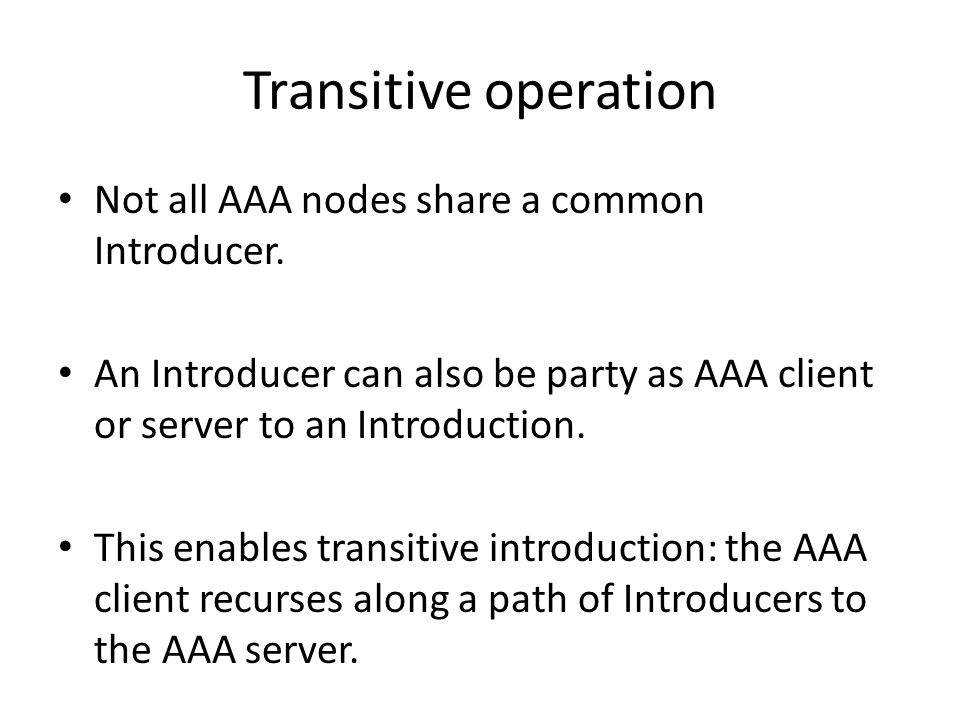 Transitive operation

• Not all AAA nodes share a common Introducer.

• An Introducer can also be party as AAA client or server to an Introduction.

• This enables transitive introduction: the AAA client recurses along a path of Introducers to the AAA server.